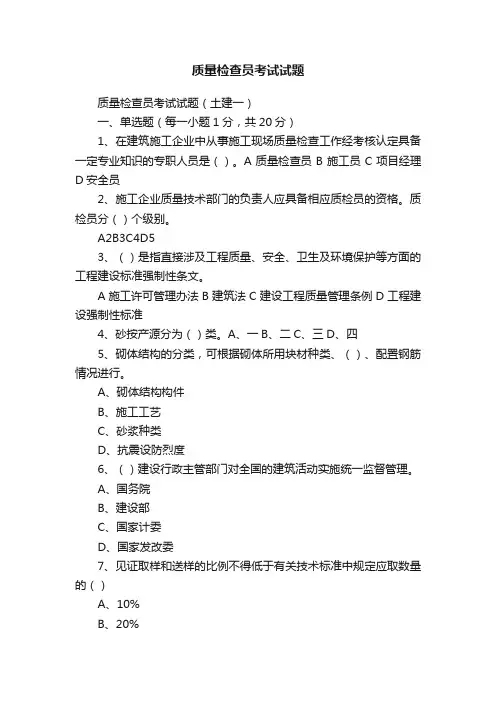 质量检查员考试试题

质量检查员考试试题（土建一）

一、单选题（每一小题 1 分，共 20 分）

1、在建筑施工企业中从事施工现场质量检查工作经考核认定具备一定专业知识的专职人员是（ ）。A 质量检查员 B 施工员 C 项目经理 D 安全员

2、施工企业质量技术部门的负责人应具备相应质检员的资格。质检员分（ ）个级别。

A2B3C4D5

3、（ ）是指直接涉及工程质量、安全、卫生及环境保护等方面的工程建设标准强制性条文。

A 施工许可管理办法 B 建筑法 C 建设工程质量管理条例 D 工程建设强制性标准

4、砂按产源分为（ ）类。A、一 B、二 C、三 D、四

5、砌体结构的分类，可根据砌体所用块材种类、（ ）、配置钢筋情况进行。

A、砌体结构构件

B、施工工艺

C、砂浆种类

D、抗震设防烈度

6、（ ）建设行政主管部门对全国的建筑活动实施统一监督管理。

A、国务院

B、建设部

C、国家计委

D、国家发改委

7、见证取样和送样的比例不得低于有关技术标准中规定应取数量的（ ）

A、10%

B、20%